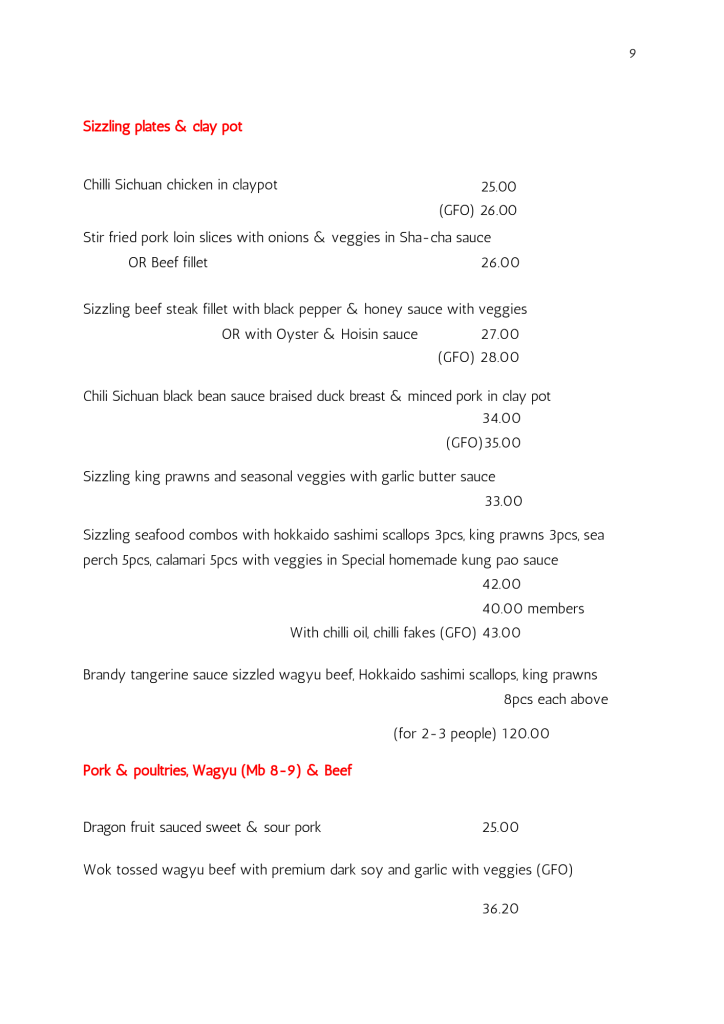 9

Sizzling plates & clay pot

Chilli Sichuan chicken in claypot 25.00
(GFO) 26.00

Stir fried pork loin slices with onions & veggies in Sha-cha sauce
OR Beef fillet 26.00

Sizzling beef steak fillet with black pepper & honey sauce with veggies
OR with Oyster & Hoisin sauce 27.00
(GFO) 28.00

Chili Sichuan black bean sauce braised duck breast & minced pork in clay pot
34.00
(GFO)35.00

Sizzling king prawns and seasonal veggies with garlic butter sauce
33.00

Sizzling seafood combos with hokkaido sashimi scallops 3pcs, king prawns 3pcs, sea perch 5pcs, calamari 5pcs with veggies in Special homemade kung pao sauce
42.00
40.00 members
With chilli oil, chilli fakes (GFO) 43.00

Brandy tangerine sauce sizzled wagyu beef, Hokkaido sashimi scallops, king prawns
8pcs each above

(for 2-3 people) 120.00

Pork & poultries, Wagyu (Mb 8-9) & Beef

Dragon fruit sauced sweet & sour pork 25.00

Wok tossed wagyu beef with premium dark soy and garlic with veggies (GFO)

36.20